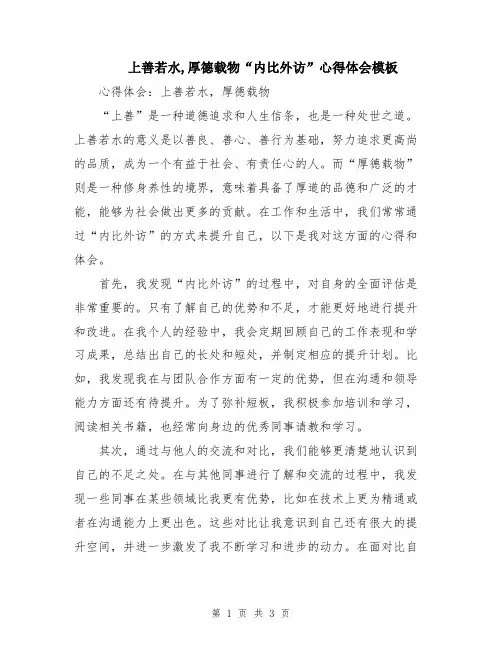 上善若水,厚德载物“内比外访”心得体会模板

心得体会：上善若水，厚德载物

“上善”是一种道德追求和人生信条，也是一种处世之道。上善若水的意义是以善良、善心、善行为基础，努力追求更高尚的品质，成为一个有益于社会、有责任心的人。而“厚德载物”则是一种修身养性的境界，意味着具备了厚道的品德和广泛的才能，能够为社会做出更多的贡献。在工作和生活中，我们常常通过“内比外访”的方式来提升自己，以下是我对这方面的心得和体会。

首先，我发现“内比外访”的过程中，对自身的全面评估是非常重要的。只有了解自己的优势和不足，才能更好地进行提升和改进。在我个人的经验中，我会定期回顾自己的工作表现和学习成果，总结出自己的长处和短处，并制定相应的提升计划。比如，我发现我在与团队合作方面有一定的优势，但在沟通和领导能力方面还有待提升。为了弥补短板，我积极参加培训和学习，阅读相关书籍，也经常向身边的优秀同事请教和学习。

其次，通过与他人的交流和对比，我们能够更清楚地认识到自己的不足之处。在与其他同事进行了解和交流的过程中，我发现一些同事在某些领域比我更有优势，比如在技术上更为精通或者在沟通能力上更出色。这些对比让我意识到自己还有很大的提升空间，并进一步激发了我不断学习和进步的动力。在面对比自

第 1 页 共 3 页